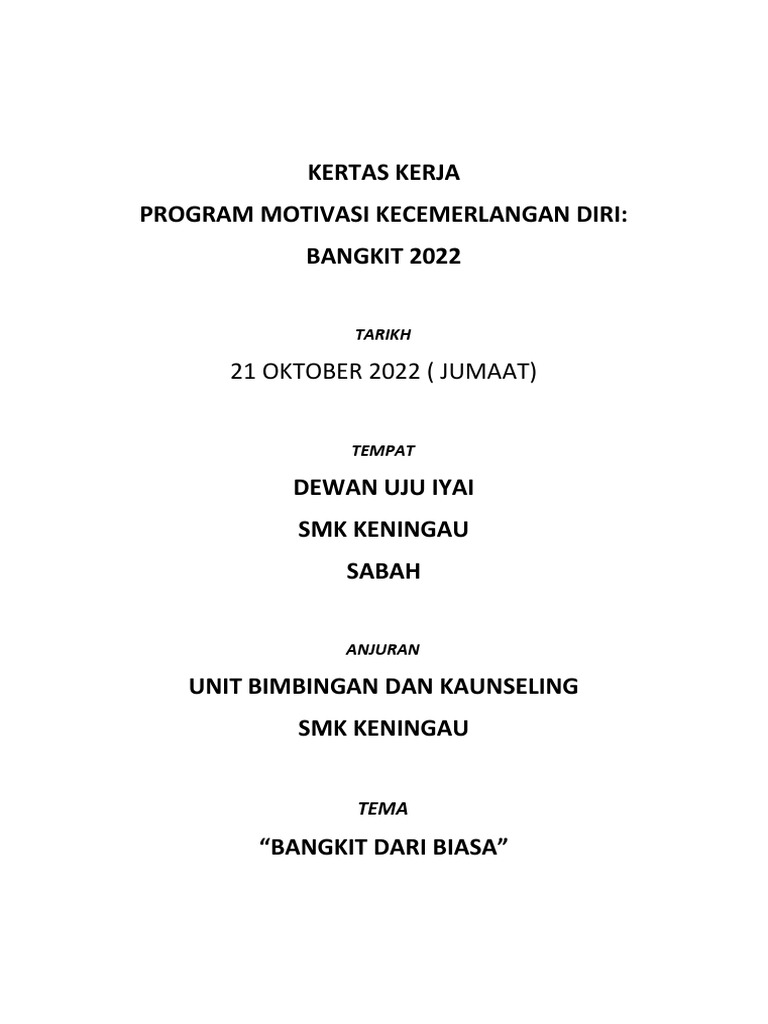 KERTAS KERJA

PROGRAM MOTIVASI KECEMERLANGAN DIRI:

BANGKIT 2022

TARIKH

21 OKTOBER 2022 ( JUMAAT)

TEMPAT

DEWAN UJU IYAI

SMK KENINGAU

SABAH

ANJURAN

UNIT BIMBINGAN DAN KAUNSELING

SMK KENINGAU

TEMA

“BANGKIT DARI BIASA”